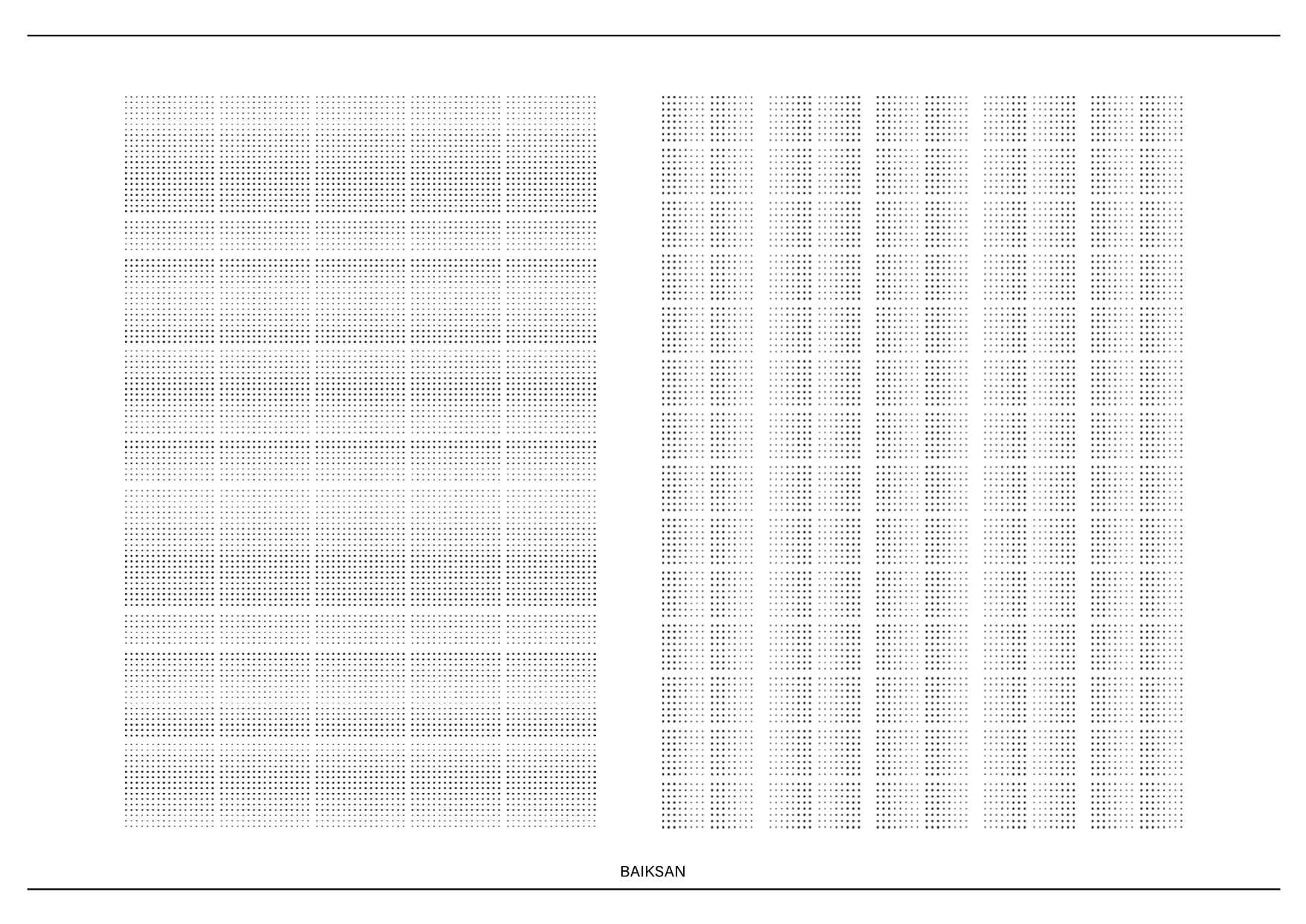 BAIKSAN